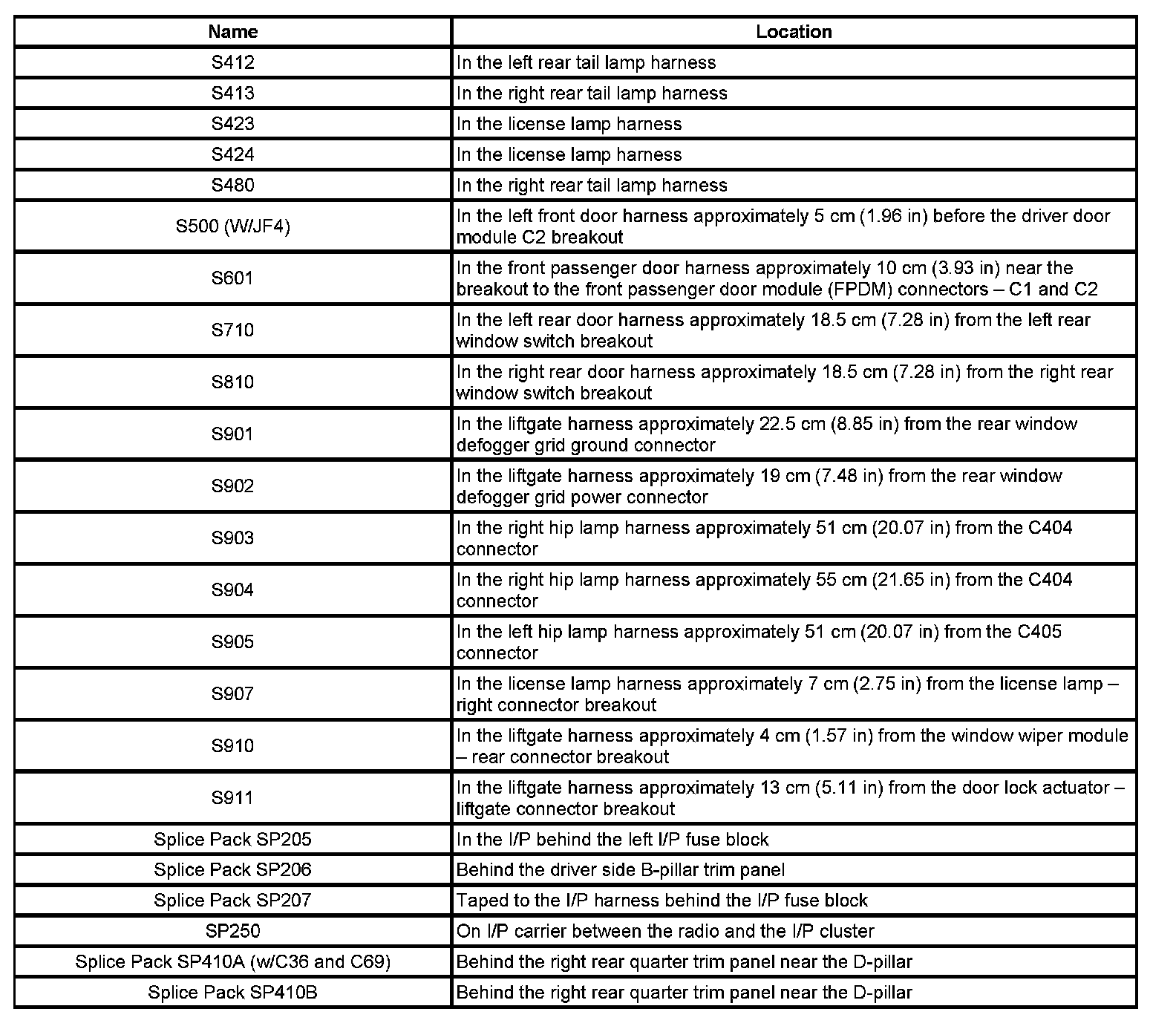 | Name | Location |
|---|---|
| S412 | In the left rear tail lamp harness |
| S413 | In the right rear tail lamp harness |
| S423 | In the license lamp harness |
| S424 | In the license lamp harness |
| S480 | In the right rear tail lamp harness |
| S500 (W/JF4) | In the left front door harness approximately 5 cm (1.96 in) before the driver door module C2 breakout |
| S601 | In the front passenger door harness approximately 10 cm (3.93 in) near the breakout to the front passenger door module (FPDM) connectors – C1 and C2 |
| S710 | In the left rear door harness approximately 18.5 cm (7.28 in) from the left rear window switch breakout |
| S810 | In the right rear door harness approximately 18.5 cm (7.28 in) from the right rear window switch breakout |
| S901 | In the liftgate harness approximately 22.5 cm (8.85 in) from the rear window defogger grid ground connector |
| S902 | In the liftgate harness approximately 19 cm (7.48 in) from the rear window defogger grid power connector |
| S903 | In the right hip lamp harness approximately 51 cm (20.07 in) from the C404 connector |
| S904 | In the right hip lamp harness approximately 55 cm (21.65 in) from the C404 connector |
| S905 | In the left hip lamp harness approximately 51 cm (20.07 in) from the C405 connector |
| S907 | In the license lamp harness approximately 7 cm (2.75 in) from the license lamp – right connector breakout |
| S910 | In the liftgate harness approximately 4 cm (1.57 in) from the window wiper module – rear connector breakout |
| S911 | In the liftgate harness approximately 13 cm (5.11 in) from the door lock actuator – liftgate connector breakout |
| Splice Pack SP205 | In the I/P behind the left I/P fuse block |
| Splice Pack SP206 | Behind the driver side B-pillar trim panel |
| Splice Pack SP207 | Taped to the I/P harness behind the I/P fuse block |
| SP250 | On I/P carrier between the radio and the I/P cluster |
| Splice Pack SP410A (w/C36 and C69) | Behind the right rear quarter trim panel near the D-pillar |
| Splice Pack SP410B | Behind the right rear quarter trim panel near the D-pillar |